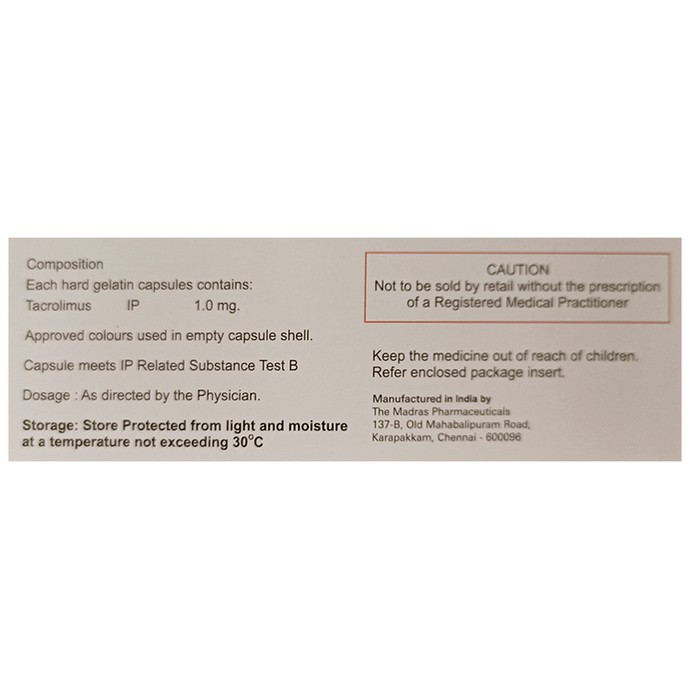 Composition
Each hard gelatin capsules contains:
Tacrolimus IP 1.0 mg.

Approved colours used in empty capsule shell.

Capsule meets IP Related Substance Test B

Dosage : As directed by the Physician.

Storage: Store Protected from light and moisture at a temperature not exceeding 30°C

CAUTION
Not to be sold by retail without the prescription of a Registered Medical Practitioner

Keep the medicine out of reach of children.
Refer enclosed package insert.

Manufactured in India by
The Madras Pharmaceuticals
137-B, Old Mahabalipuram Road,
Karapakkam, Chennai - 600096